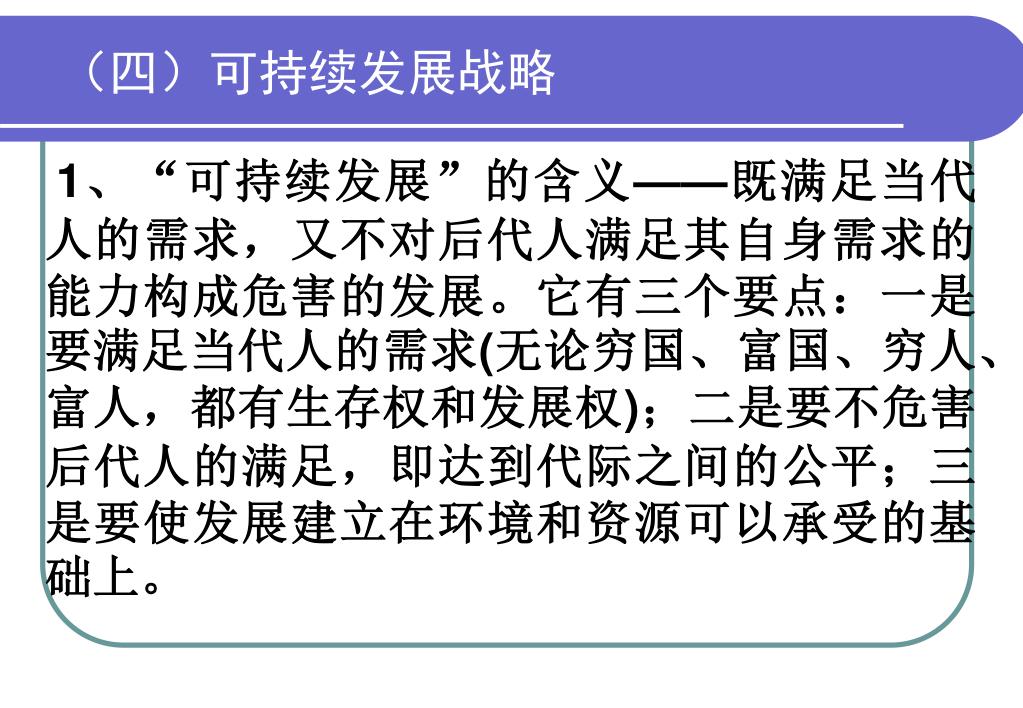 （四）可持续发展战略

1、“可持续发展”的含义——既满足当代人的需求，又不对后代人满足其自身需求的能力构成危害的发展。它有三个要点：一是要满足当代人的需求(无论穷国、富国、穷人、富人，都有生存权和发展权)；二是要不危害后代人的满足，即达到代际之间的公平；三是要使发展建立在环境和资源可以承受的基础上。